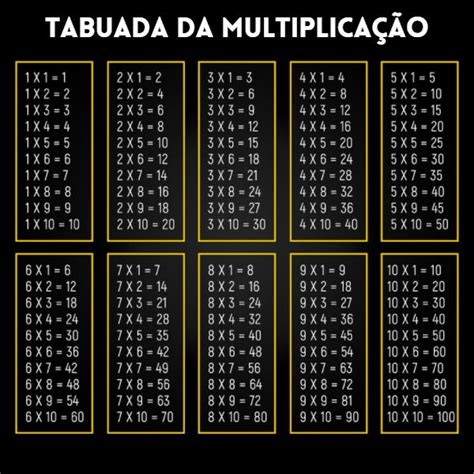 TABUADA DA MULTIPLICAÇÃO

1 X 1 = 1
1 X 2 = 2
1 X 3 = 3
1 X 4 = 4
1 X 5 = 5
1 X 6 = 6
1 X 7 = 7
1 X 8 = 8
1 X 9 = 9
1 X 10 = 10

2 X 1 = 2
2 X 2 = 4
2 X 3 = 6
2 X 4 = 8
2 X 5 = 10
2 X 6 = 12
2 X 7 = 14
2 X 8 = 16
2 X 9 = 18
2 X 10 = 20

3 X 1 = 3
3 X 2 = 6
3 X 3 = 9
3 X 4 = 12
3 X 5 = 15
3 X 6 = 18
3 X 7 = 21
3 X 8 = 24
3 X 9 = 27
3 X 10 = 30

4 X 1 = 4
4 X 2 = 8
4 X 3 = 12
4 X 4 = 16
4 X 5 = 20
4 X 6 = 24
4 X 7 = 28
4 X 8 = 32
4 X 9 = 36
4 X 10 = 40

5 X 1 = 5
5 X 2 = 10
5 X 3 = 15
5 X 4 = 20
5 X 5 = 25
5 X 6 = 30
5 X 7 = 35
5 X 8 = 40
5 X 9 = 45
5 X 10 = 50

6 X 1 = 6
6 X 2 = 12
6 X 3 = 18
6 X 4 = 24
6 X 5 = 30
6 X 6 = 36
6 X 7 = 42
6 X 8 = 48
6 X 9 = 54
6 X 10 = 60

7 X 1 = 7
7 X 2 = 14
7 X 3 = 21
7 X 4 = 28
7 X 5 = 35
7 X 6 = 42
7 X 7 = 49
7 X 8 = 56
7 X 9 = 63
7 X 10 = 70

8 X 1 = 8
8 X 2 = 16
8 X 3 = 24
8 X 4 = 32
8 X 5 = 40
8 X 6 = 48
8 X 7 = 56
8 X 8 = 64
8 X 9 = 72
8 X 10 = 80

9 X 1 = 9
9 X 2 = 18
9 X 3 = 27
9 X 4 = 36
9 X 5 = 45
9 X 6 = 54
9 X 7 = 63
9 X 8 = 72
9 X 9 = 81
9 X 10 = 90

10 X 1 = 10
10 X 2 = 20
10 X 3 = 30
10 X 4 = 40
10 X 5 = 50
10 X 6 = 60
10 X 7 = 70
10 X 8 = 80
10 X 9 = 90
10 X 10 = 100